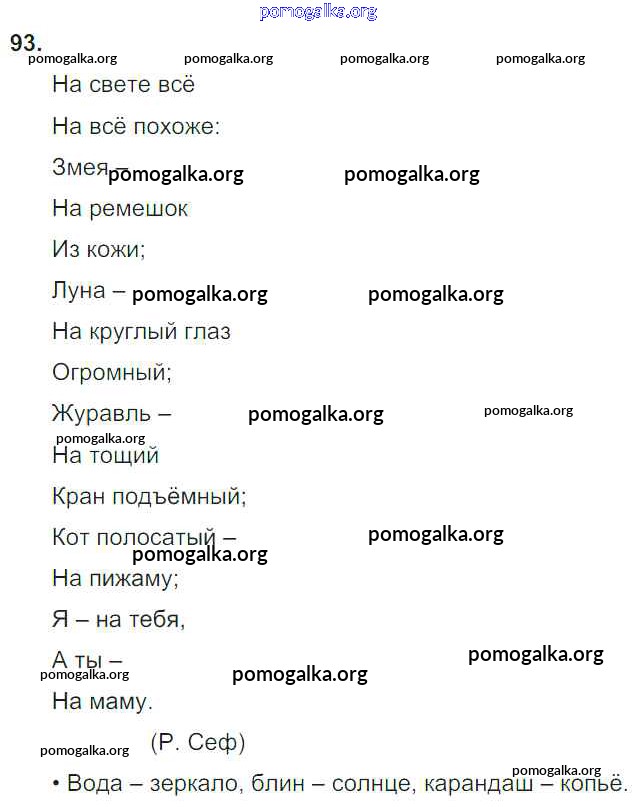 pomogalka.org

93.

pomogalka.org pomogalka.org pomogalka.org pomogalka.org

На свете всё
На всё похоже:
Змея – pomogalka.org pomogalka.org
На ремешок
Из кожи;
Луна – pomogalka.org pomogalka.org
На круглый глаз
Огромный;
Журавль – pomogalka.org pomogalka.org
pomogalka.org
На тощий
Кран подъёмный;
Кот полосатый – pomogalka.org
pomogalka.org
На пижаму;
Я – на тебя,
А ты – pomogalka.org
pomogalka.org pomogalka.org
На маму.

pomogalka.org (Р. Сеф)

pomogalka.org

• Вода – зеркало, блин – солнце, карандаш – копьё.